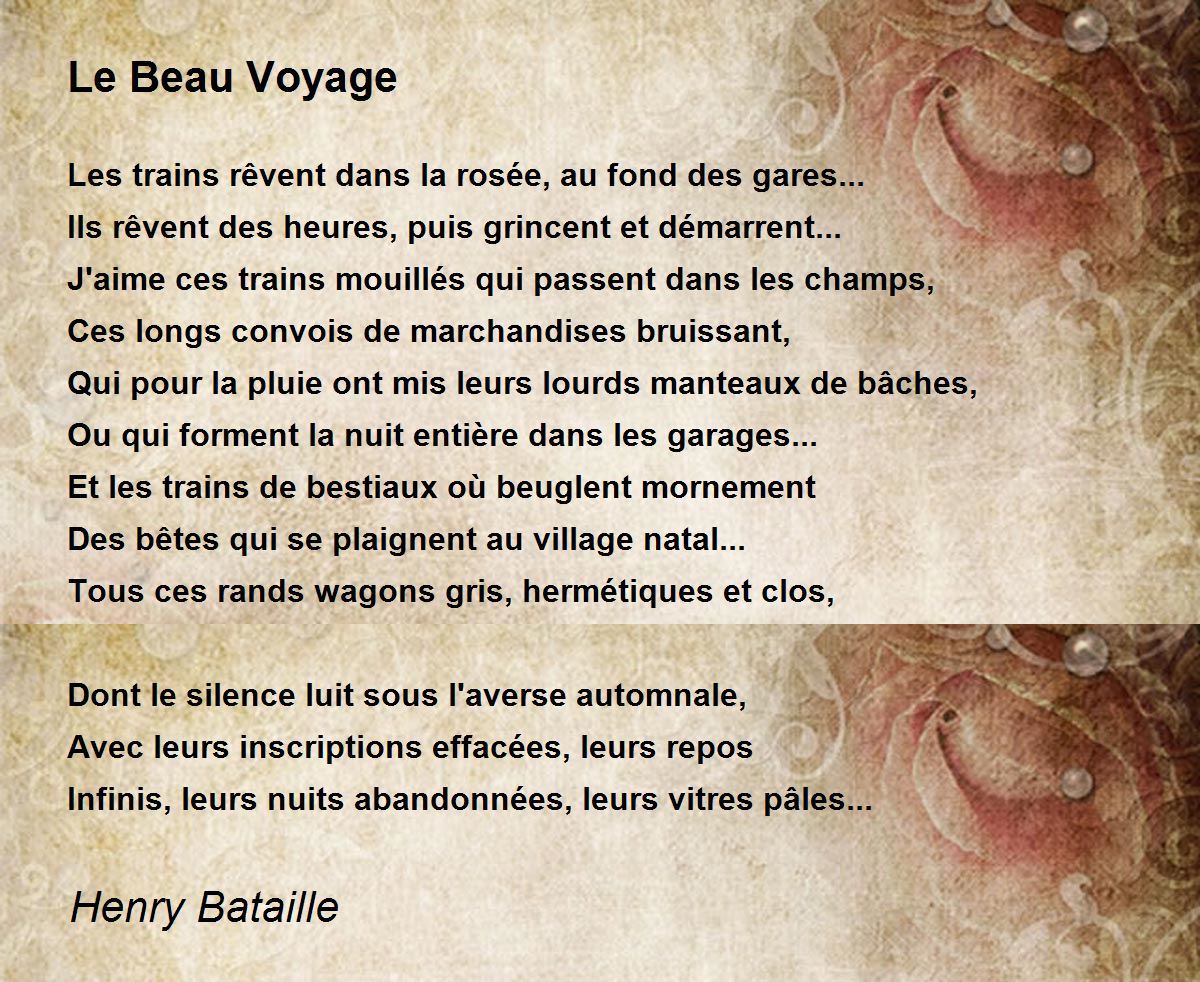 Le Beau Voyage

Les trains rêvent dans la rosée, au fond des gares...
Ils rêvent des heures, puis grincent et démarrent...
J'aime ces trains mouillés qui passent dans les champs,
Ces longs convois de marchandises bruissant,
Qui pour la pluie ont mis leurs lourds manteaux de bâches,
Ou qui forment la nuit entière dans les garages...
Et les trains de bestiaux où beuglent mornement
Des bêtes qui se plaignent au village natal...
Tous ces rands wagons gris, hermétiques et clos,

Dont le silence luit sous l'averse automnale,
Avec leurs inscriptions effacées, leurs repos
Infinis, leurs nuits abandonnées, leurs vitres pâles...

Henry Bataille